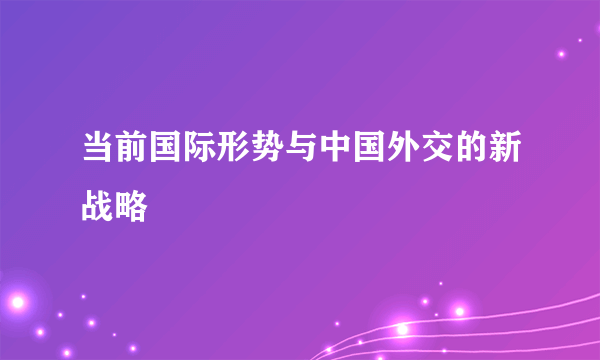 当前国际形势与中国外交的新战略